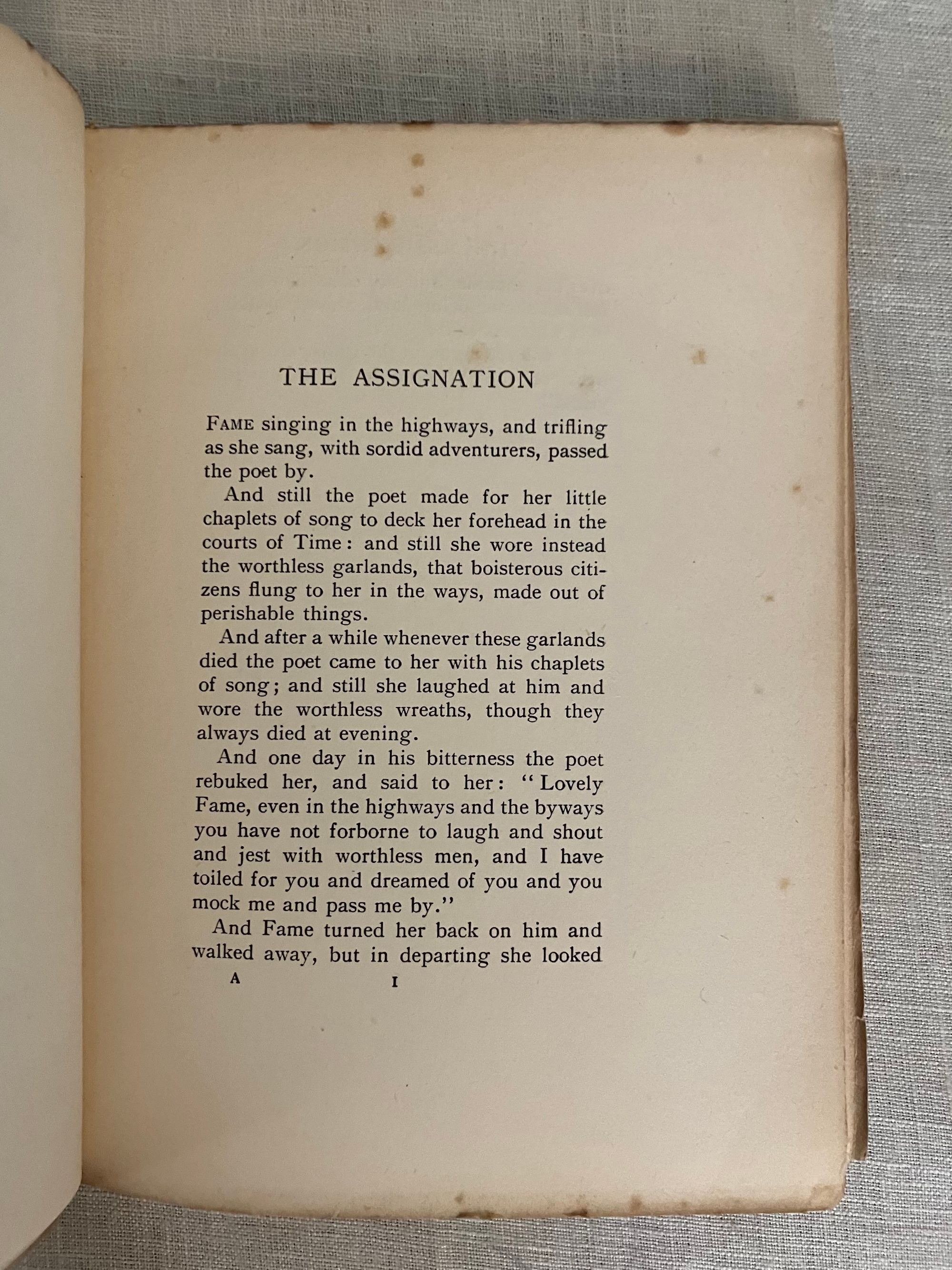 THE ASSIGNATION

FAME singing in the highways, and trifling as she sang, with sordid adventurers, passed the poet by.

And still the poet made for her little chaplets of song to deck her forehead in the courts of Time: and still she wore instead the worthless garlands, that boisterous citizens flung to her in the ways, made out of perishable things.

And after a while whenever these garlands died the poet came to her with his chaplets of song; and still she laughed at him and wore the worthless wreaths, though they always died at evening.

And one day in his bitterness the poet rebuked her, and said to her: "Lovely Fame, even in the highways and the byways you have not forborne to laugh and shout and jest with worthless men, and I have toiled for you and dreamed of you and you mock me and pass me by."

And Fame turned her back on him and walked away, but in departing she looked

A I